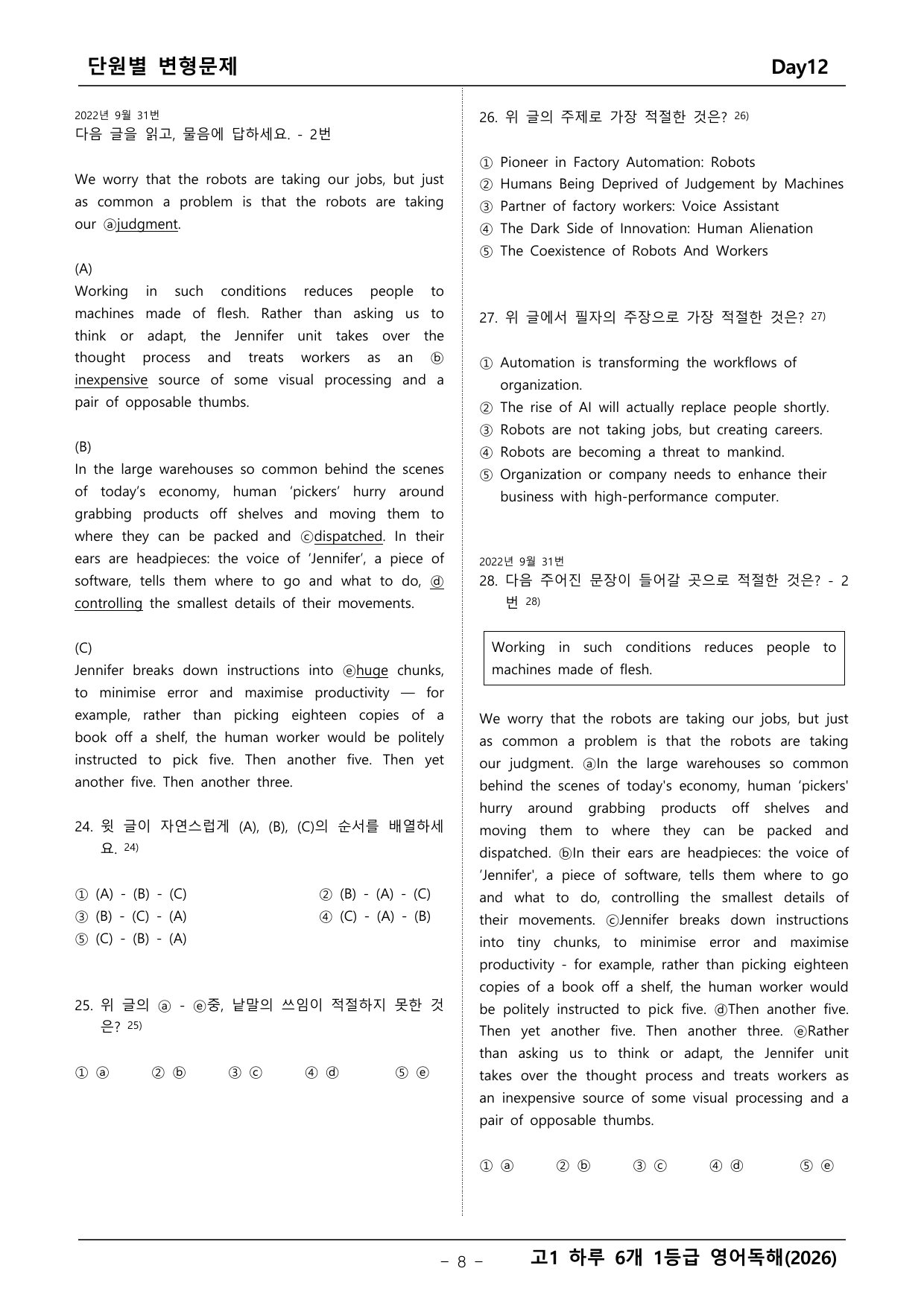 단원별 변형문제 Day12

2022년 9월 31번
다음 글을 읽고, 물음에 답하세요. - 2번

We worry that the robots are taking our jobs, but just as common a problem is that the robots are taking our ⓐjudgment.

(A)
Working in such conditions reduces people to machines made of flesh. Rather than asking us to think or adapt, the Jennifer unit takes over the thought process and treats workers as an ⓑ inexpensive source of some visual processing and a pair of opposable thumbs.

(B)
In the large warehouses so common behind the scenes of today's economy, human 'pickers' hurry around grabbing products off shelves and moving them to where they can be packed and ⓒdispatched. In their ears are headpieces: the voice of 'Jennifer', a piece of software, tells them where to go and what to do, ⓓ controlling the smallest details of their movements.

(C)
Jennifer breaks down instructions into ⓔhuge chunks, to minimise error and maximise productivity — for example, rather than picking eighteen copies of a book off a shelf, the human worker would be politely instructed to pick five. Then another five. Then yet another five. Then another three.

24. 윗 글이 자연스럽게 (A), (B), (C)의 순서를 배열하세요. $^{24)}$

① (A) - (B) - (C) ② (B) - (A) - (C)
③ (B) - (C) - (A) ④ (C) - (A) - (B)
⑤ (C) - (B) - (A)

25. 위 글의 ⓐ - ⓔ중, 낱말의 쓰임이 적절하지 못한 것은? $^{25)}$

① ⓐ ② ⓑ ③ ⓒ ④ ⓓ ⑤ ⓔ

26. 위 글의 주제로 가장 적절한 것은? $^{26)}$

① Pioneer in Factory Automation: Robots
② Humans Being Deprived of Judgement by Machines
③ Partner of factory workers: Voice Assistant
④ The Dark Side of Innovation: Human Alienation
⑤ The Coexistence of Robots And Workers

27. 위 글에서 필자의 주장으로 가장 적절한 것은? $^{27)}$

① Automation is transforming the workflows of organization.
② The rise of AI will actually replace people shortly.
③ Robots are not taking jobs, but creating careers.
④ Robots are becoming a threat to mankind.
⑤ Organization or company needs to enhance their business with high-performance computer.

2022년 9월 31번
28. 다음 주어진 문장이 들어갈 곳으로 적절한 것은? - 2번 $^{28)}$

Working in such conditions reduces people to machines made of flesh.

We worry that the robots are taking our jobs, but just as common a problem is that the robots are taking our judgment. ⓐIn the large warehouses so common behind the scenes of today's economy, human 'pickers' hurry around grabbing products off shelves and moving them to where they can be packed and dispatched. ⓑIn their ears are headpieces: the voice of 'Jennifer', a piece of software, tells them where to go and what to do, controlling the smallest details of their movements. ⓒJennifer breaks down instructions into tiny chunks, to minimise error and maximise productivity - for example, rather than picking eighteen copies of a book off a shelf, the human worker would be politely instructed to pick five. ⓓThen another five. Then yet another five. Then another three. ⓔRather than asking us to think or adapt, the Jennifer unit takes over the thought process and treats workers as an inexpensive source of some visual processing and a pair of opposable thumbs.

① ⓐ ② ⓑ ③ ⓒ ④ ⓓ ⑤ ⓔ

- 8 - 고1 하루 6개 1등급 영어독해(2026)